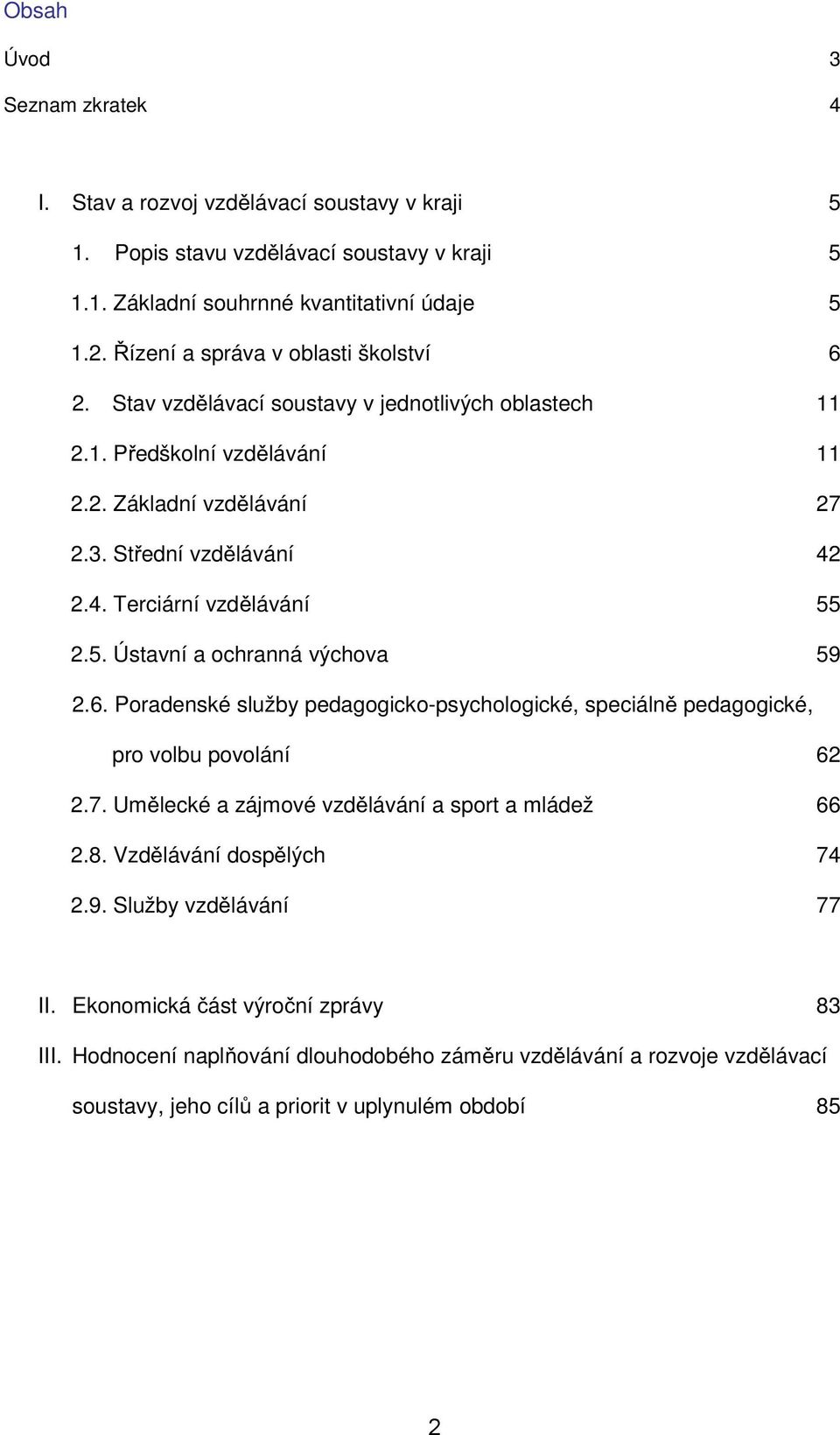 Obsah

Úvod 3

Seznam zkratek 4

I. Stav a rozvoj vzdělávací soustavy v kraji 5

1. Popis stavu vzdělávací soustavy v kraji 5

1.1. Základní souhrnné kvantitativní údaje 5

1.2. Řízení a správa v oblasti školství 6

2. Stav vzdělávací soustavy v jednotlivých oblastech 11

2.1. Předškolní vzdělávání 11

2.2. Základní vzdělávání 27

2.3. Střední vzdělávání 42

2.4. Terciární vzdělávání 55

2.5. Ústavní a ochranná výchova 59

2.6. Poradenské služby pedagogicko-psychologické, speciálně pedagogické, pro volbu povolání 62

2.7. Umělecké a zájmové vzdělávání a sport a mládež 66

2.8. Vzdělávání dospělých 74

2.9. Služby vzdělávání 77

II. Ekonomická část výroční zprávy 83

III. Hodnocení naplňování dlouhodobého záměru vzdělávání a rozvoje vzdělávací soustavy, jeho cílů a priorit v uplynulém období 85

2